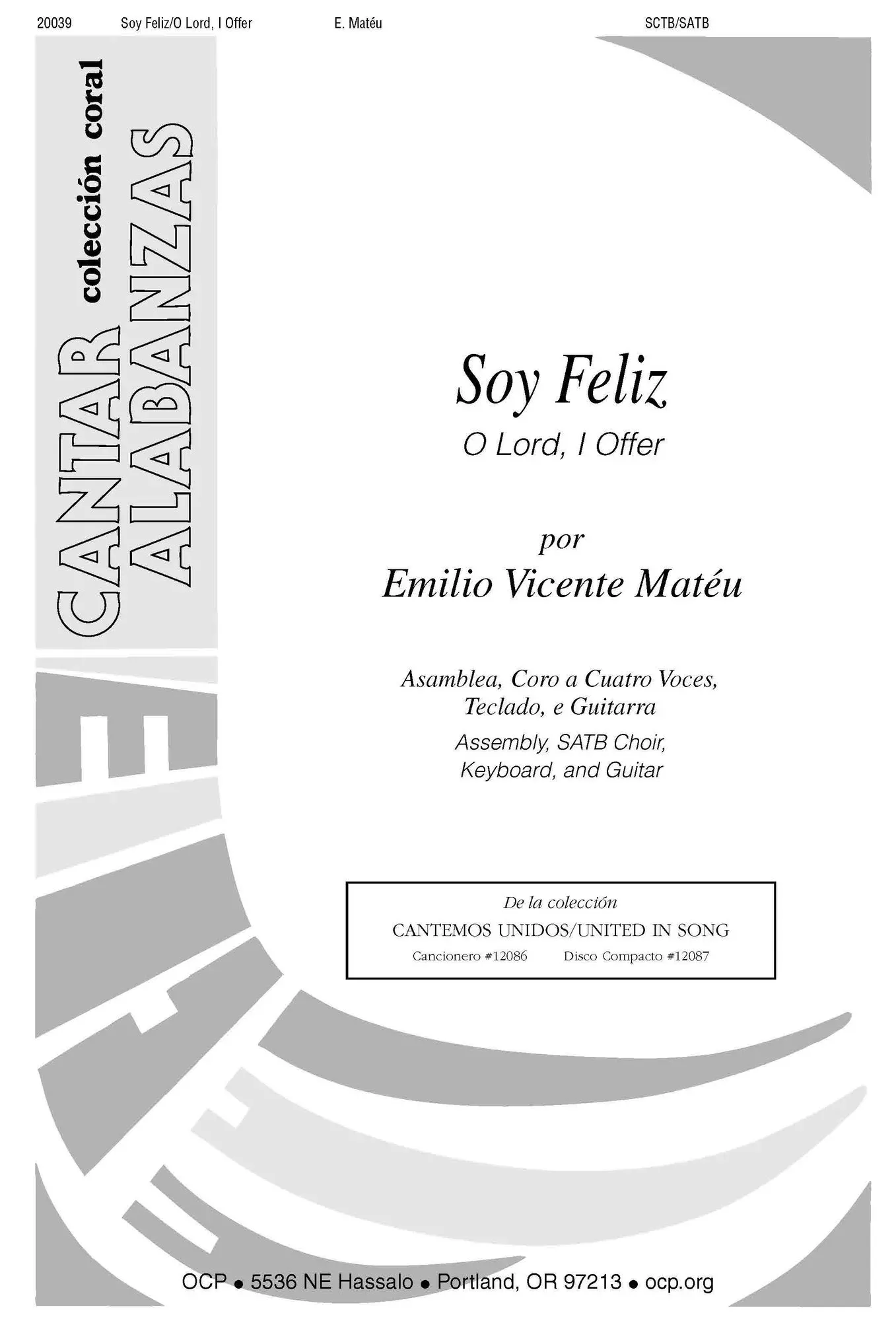 20039 Soy Feliz/O Lord, I Offer E. Matéu SCTB/SATB

CANTAR ALABANZAS colección coral

Soy Feliz
O Lord, I Offer

por
Emilio Vicente Matéu

Asamblea, Coro a Cuatro Voces, Teclado, e Guitarra
Assembly, SATB Choir, Keyboard, and Guitar

De la colección
CANTEMOS UNIDOS/UNITED IN SONG
Cancionero #12086 Disco Compacto #12087

OCP • 5536 NE Hassalo • Portland, OR 97213 • ocp.org